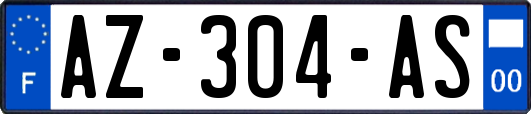 F
AZ-304-AS
00